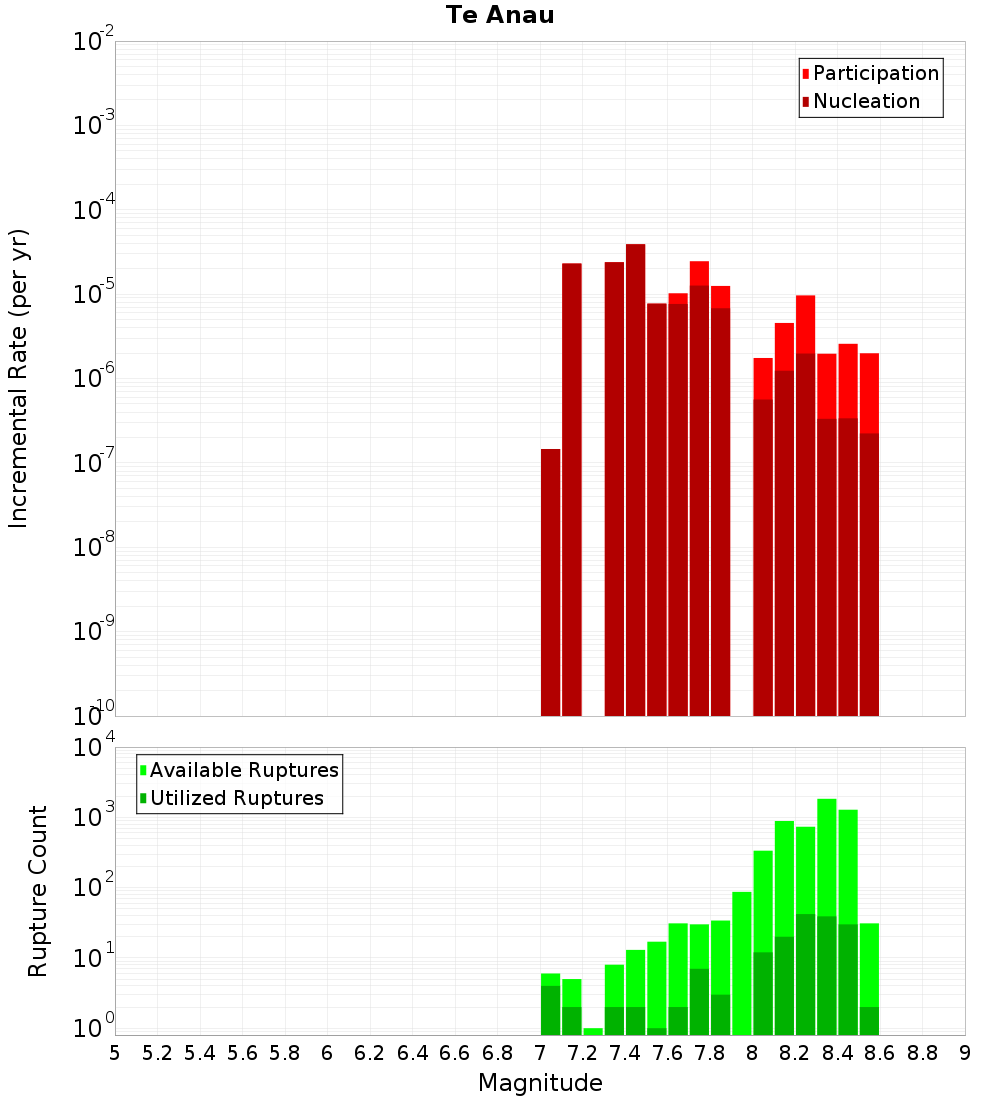 Te Anau

Participation
Nucleation

Incremental Rate (per yr)

$10^{-2}$
$10^{-3}$
$10^{-4}$
$10^{-5}$
$10^{-6}$
$10^{-7}$
$10^{-8}$
$10^{-9}$
$10^{-10}$

Available Ruptures
Utilized Ruptures

Rupture Count

$10^{4}$
$10^{3}$
$10^{2}$
$10^{1}$
$10^{0}$

5 5.2 5.4 5.6 5.8 6 6.2 6.4 6.6 6.8 7 7.2 7.4 7.6 7.8 8 8.2 8.4 8.6 8.8 9

Magnitude